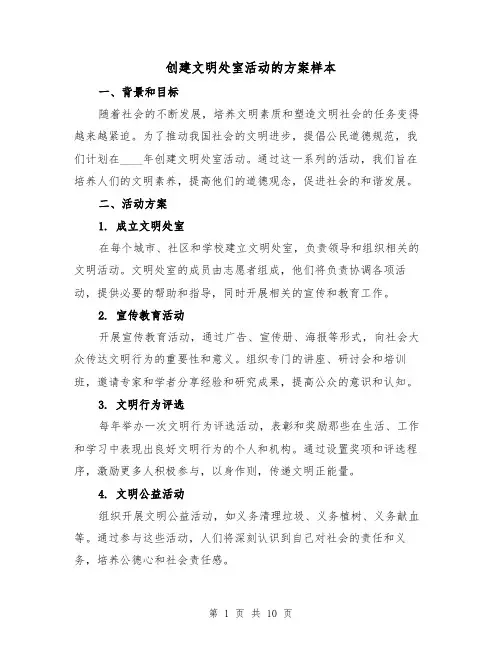 创建文明处室活动的方案样本

一、背景和目标

随着社会的不断发展，培养文明素质和塑造文明社会的任务变得越来越紧迫。为了推动我国社会的文明进步，提倡公民道德规范，我们计划在____年创建文明处室活动。通过这一系列的活动，我们旨在培养人们的文明素养，提高他们的道德观念，促进社会的和谐发展。

二、活动方案

1. 成立文明处室

在每个城市、社区和学校建立文明处室，负责领导和组织相关的文明活动。文明处室的成员由志愿者组成，他们将负责协调各项活动，提供必要的帮助和指导，同时开展相关的宣传和教育工作。

2. 宣传教育活动

开展宣传教育活动，通过广告、宣传册、海报等形式，向社会大众传达文明行为的重要性和意义。组织专门的讲座、研讨会和培训班，邀请专家和学者分享经验和研究成果，提高公众的意识和认知。

3. 文明行为评选

每年举办一次文明行为评选活动，表彰和奖励那些在生活、工作和学习中表现出良好文明行为的个人和机构。通过设置奖项和评选程序，激励更多人积极参与，以身作则，传递文明正能量。

4. 文明公益活动

组织开展文明公益活动，如义务清理垃圾、义务植树、义务献血等。通过参与这些活动，人们将深刻认识到自己对社会的责任和义务，培养公德心和社会责任感。

第 1 页 共 10 页